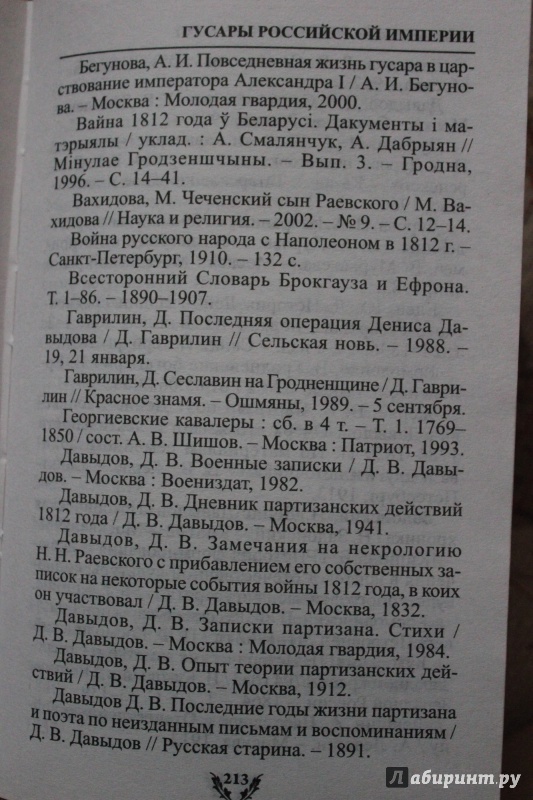 ГУСАРЫ РОССИЙСКОЙ ИМПЕРИИ

Бегунова, А. И. Повседневная жизнь гусара в царствование императора Александра I / А. И. Бегунова. – Москва : Молодая гвардия, 2000.

Вайна 1812 года ў Беларусі. Дакументы і матэрыялы / уклад. : А. Смалянчук, А. Дабрыян // Мінулае Гродзеншчыны. – Вып. 3. – Гродна, 1996. – С. 14–41.

Вахидова, М. Чеченский сын Раевского / М. Вахидова // Наука и религия. – 2002. – № 9. – С. 12–14.

Война русского народа с Наполеоном в 1812 г. – Санкт-Петербург, 1910. – 132 с.

Всесторонний Словарь Брокгауза и Ефрона. Т. 1–86. – 1890–1907.

Гаврилин, Д. Последняя операция Дениса Давыдова / Д. Гаврилин // Сельская новь. – 1988. – 19, 21 января.

Гаврилин, Д. Сеславин на Гродненщине / Д. Гаврилин // Красное знамя. – Ошмяны, 1989. – 5 сентября.

Георгиевские кавалеры : сб. в 4 т. – Т. 1. 1769–1850 / сост. А. В. Шишов. – Москва : Патриот, 1993.

Давыдов, Д. В. Военные записки / Д. В. Давыдов. – Москва : Воениздат, 1982.

Давыдов, Д. В. Дневник партизанских действий 1812 года / Д. В. Давыдов. – Москва, 1941.

Давыдов, Д. В. Замечания на некрологию Н. Н. Раевского с прибавлением его собственных записок на некоторые события войны 1812 года, в коих он участвовал / Д. В. Давыдов. – Москва, 1832.

Давыдов, Д. В. Записки партизана. Стихи / Д. В. Давыдов. – Москва : Молодая гвардия, 1984.

Давыдов, Д. В. Опыт теории партизанских действий / Д. В. Давыдов. – Москва, 1912.

Давыдов Д. В. Последние годы жизни партизана и поэта по неизданным письмам и воспоминаниям / Д. В. Давыдов // Русская старина. – 1891.

213

Лабиринт.ру